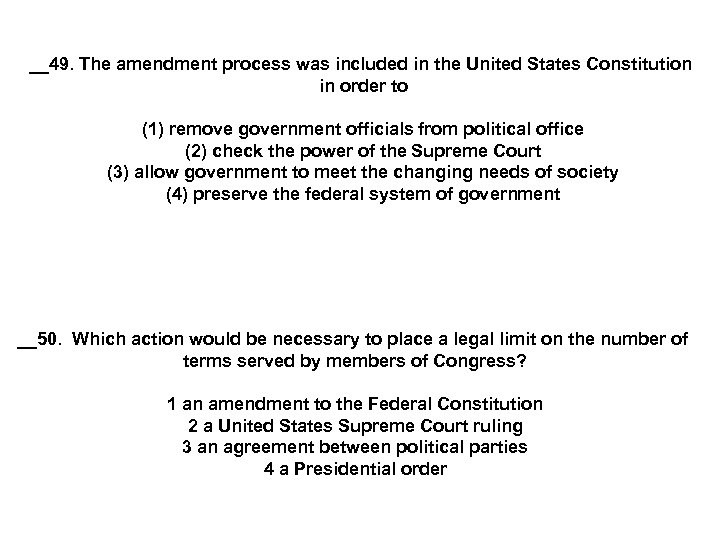 __49. The amendment process was included in the United States Constitution in order to

(1) remove government officials from political office
(2) check the power of the Supreme Court
(3) allow government to meet the changing needs of society
(4) preserve the federal system of government

__50. Which action would be necessary to place a legal limit on the number of terms served by members of Congress?

1 an amendment to the Federal Constitution
2 a United States Supreme Court ruling
3 an agreement between political parties
4 a Presidential order